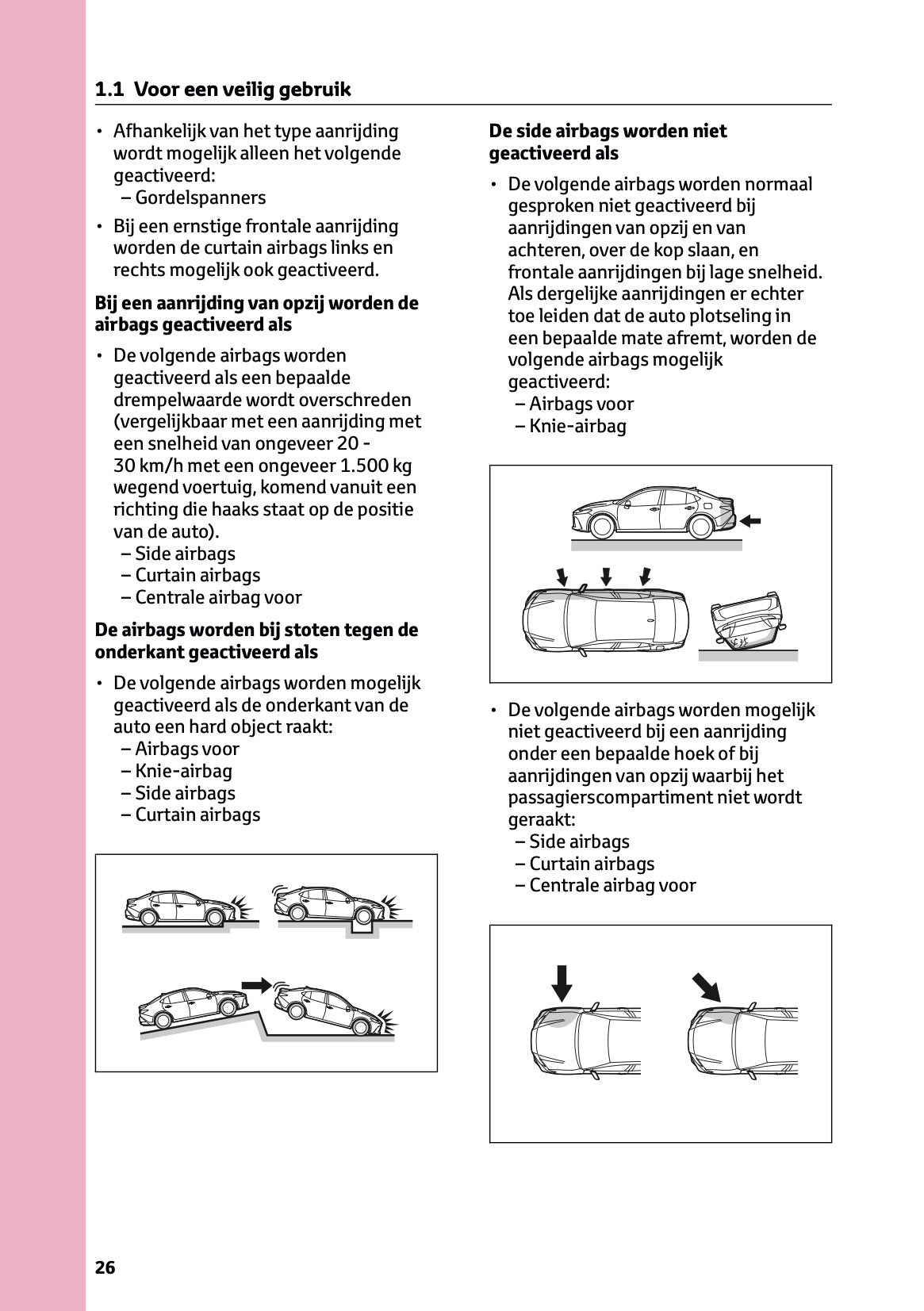 1.1 Voor een veilig gebruik

• Afhankelijk van het type aanrijding wordt mogelijk alleen het volgende geactiveerd:
– Gordelspanners

• Bij een ernstige frontale aanrijding worden de curtain airbags links en rechts mogelijk ook geactiveerd.

Bij een aanrijding van opzij worden de airbags geactiveerd als

• De volgende airbags worden geactiveerd als een bepaalde drempelwaarde wordt overschreden (vergelijkbaar met een aanrijding met een snelheid van ongeveer 20 - 30 km/h met een ongeveer 1.500 kg wegend voertuig, komend vanuit een richting die haaks staat op de positie van de auto).
– Side airbags
– Curtain airbags
– Centrale airbag voor

De airbags worden bij stoten tegen de onderkant geactiveerd als

• De volgende airbags worden mogelijk geactiveerd als de onderkant van de auto een hard object raakt:
– Airbags voor
– Knie-airbag
– Side airbags
– Curtain airbags

De side airbags worden niet geactiveerd als

• De volgende airbags worden normaal gesproken niet geactiveerd bij aanrijdingen van opzij en van achteren, over de kop slaan, en frontale aanrijdingen bij lage snelheid. Als dergelijke aanrijdingen er echter toe leiden dat de auto plotseling in een bepaalde mate afremt, worden de volgende airbags mogelijk geactiveerd:
– Airbags voor
– Knie-airbag

• De volgende airbags worden mogelijk niet geactiveerd bij een aanrijding onder een bepaalde hoek of bij aanrijdingen van opzij waarbij het passagierscompartiment niet wordt geraakt:
– Side airbags
– Curtain airbags
– Centrale airbag voor

26